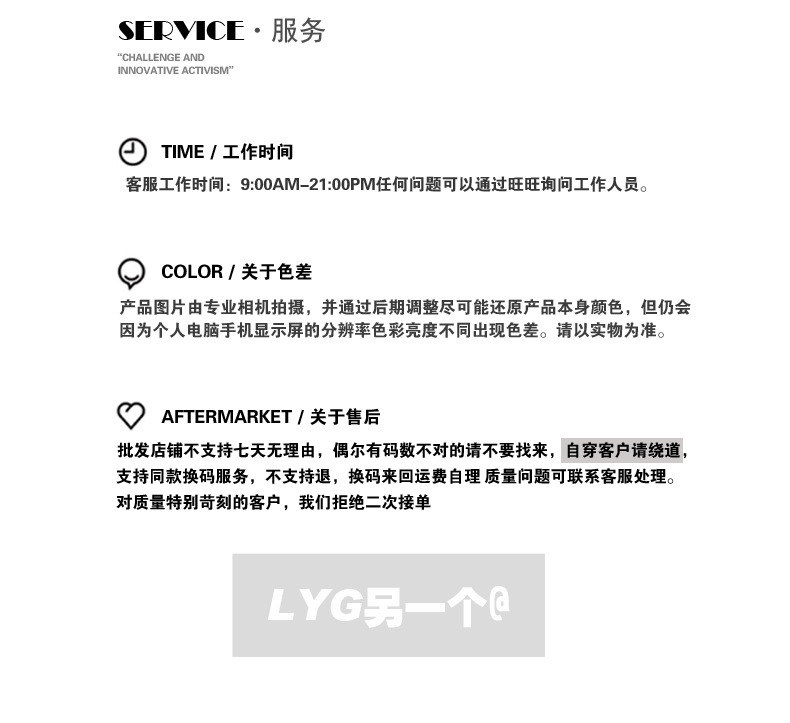 SERVICE · 服务

"CHALLENGE AND INNOVATIVE ACTIVISM"

TIME / 工作时间

客服工作时间：9:00AM–21:00PM任何问题可以通过旺旺询问工作人员。

COLOR / 关于色差

产品图片由专业相机拍摄，并通过后期调整尽可能还原产品本身颜色，但仍会因为个人电脑手机显示屏的分辨率色彩亮度不同出现色差。请以实物为准。

AFTERMARKET / 关于售后

批发店铺不支持七天无理由，偶尔有码数不对的请不要找来，自穿客户请绕道，支持同款换码服务，不支持退，换码来回运费自理 质量问题可联系客服处理。对质量特别苛刻的客户，我们拒绝二次接单

LYG另一个@